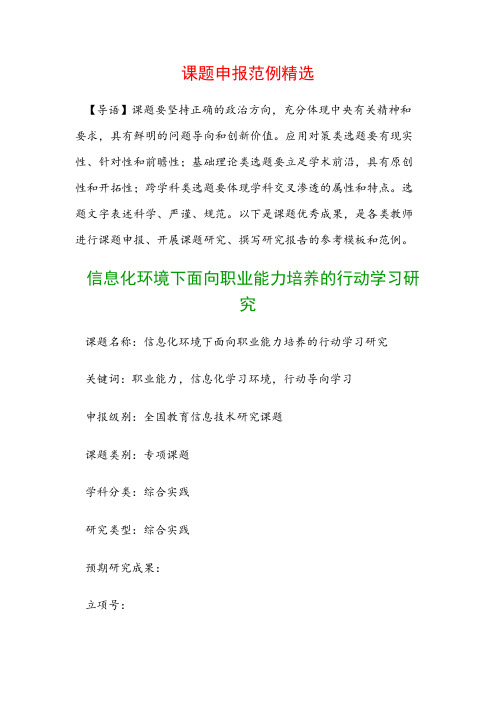 课题申报范例精选

【导语】课题要坚持正确的政治方向，充分体现中央有关精神和要求，具有鲜明的问题导向和创新价值。应用对策类选题要有现实性、针对性和前瞻性；基础理论类选题要立足学术前沿，具有原创性和开拓性；跨学科类选题要体现学科交叉渗透的属性和特点。选题文字表述科学、严谨、规范。以下是课题优秀成果，是各类教师进行课题申报、开展课题研究、撰写研究报告的参考模板和范例。

信息化环境下面向职业能力培养的行动学习研究

课题名称：信息化环境下面向职业能力培养的行动学习研究

关键词：职业能力，信息化学习环境，行动导向学习

申报级别：全国教育信息技术研究课题

课题类别：专项课题

学科分类：综合实践

研究类型：综合实践

预期研究成果：

立项号：